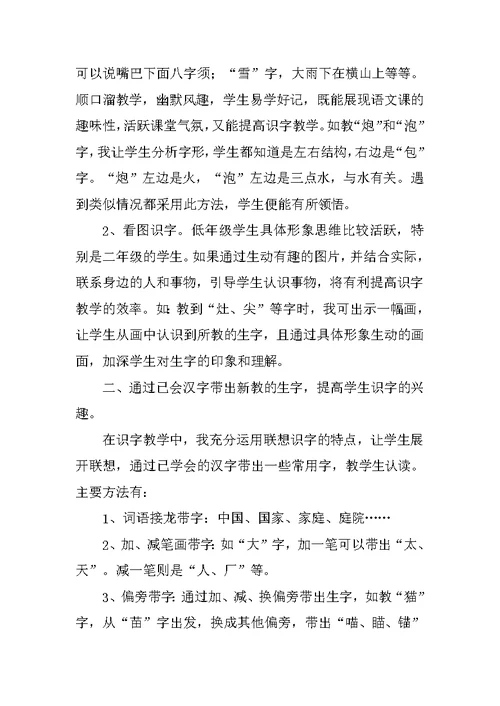 可以说嘴巴下面八字须；“雪”字，大雨下在横山上等等。顺口溜教学，幽默风趣，学生易学好记，既能展现语文课的趣味性，活跃课堂气氛，又能提高识字教学。如教“炮”和“泡”字，我让学生分析字形，学生都知道是左右结构，右边是“包”字。“炮”左边是火，“泡”左边是三点水，与水有关。遇到类似情况都采用此方法，学生便能有所领悟。

2、看图识字。低年级学生具体形象思维比较活跃，特别是二年级的学生。如果通过生动有趣的图片，并结合实际，联系身边的人和事物，引导学生认识事物，将有利提高识字教学的效率。如：教到“灶、尖”等字时，我可出示一幅画，让学生从画中认识到所教的生字，且通过具体形象生动的画面，加深学生对生字的印象和理解。

二、通过已会汉字带出新教的生字，提高学生识字的兴趣。

在识字教学中，我充分运用联想识字的特点，让学生展开联想，通过已学会的汉字带出一些常用字，教学生认读。主要方法有：

1、词语接龙带字：中国、国家、家庭、庭院……

2、加、减笔画带字：如“大”字，加一笔可以带出“太、天”。减一笔则是“人、厂”等。

3、偏旁带字：通过加、减、换偏旁带出生字，如教“猫”字，从“苗”字出发，换成其他偏旁，带出“喵、瞄、锚”